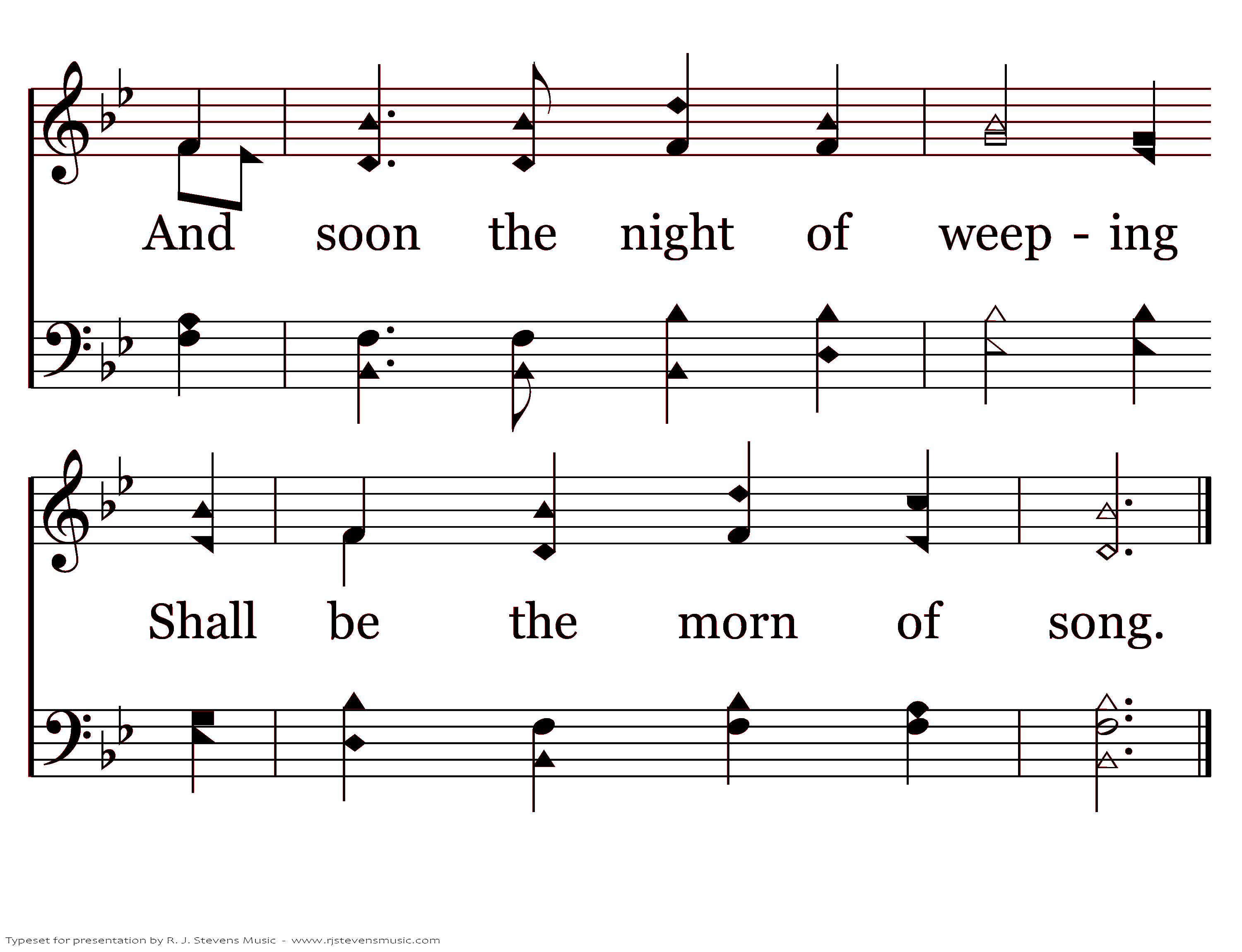 And soon the night of weep - ing

Shall be the morn of song.

Typeset for presentation by R. J. Stevens Music - www.rjstevensmusic.com